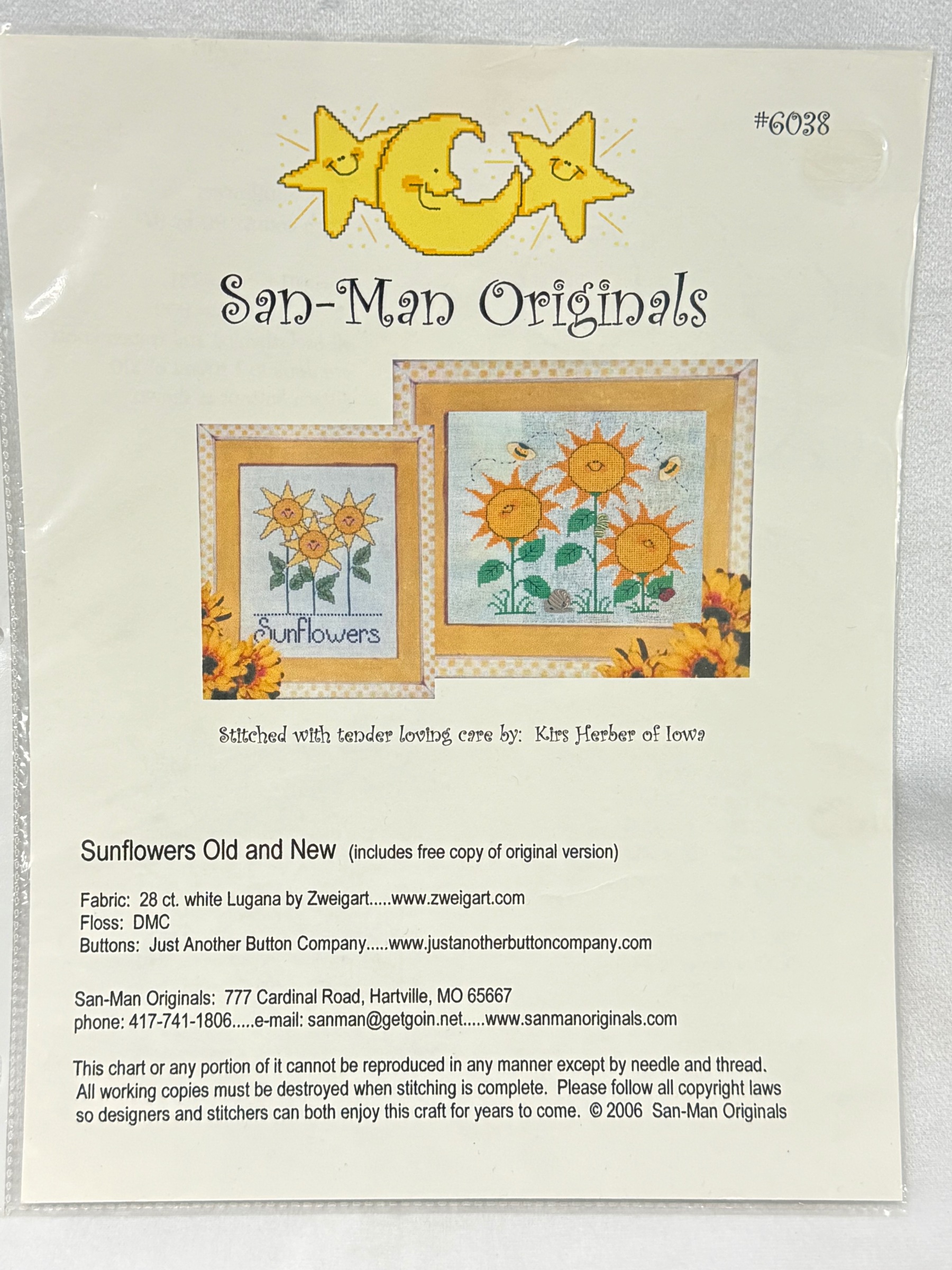 #6038

San-Man Originals

Sunflowers

Stitched with tender loving care by: Kirs Herber of Iowa

Sunflowers Old and New (includes free copy of original version)

Fabric: 28 ct. white Lugana by Zweigart.....www.zweigart.com
Floss: DMC
Buttons: Just Another Button Company.....www.justanotherbuttoncompany.com

San-Man Originals: 777 Cardinal Road, Hartville, MO 65667
phone: 417-741-1806.....e-mail: sanman@getgoin.net.....www.sanmanoriginals.com

This chart or any portion of it cannot be reproduced in any manner except by needle and thread. All working copies must be destroyed when stitching is complete. Please follow all copyright laws so designers and stitchers can both enjoy this craft for years to come. © 2006 San-Man Originals